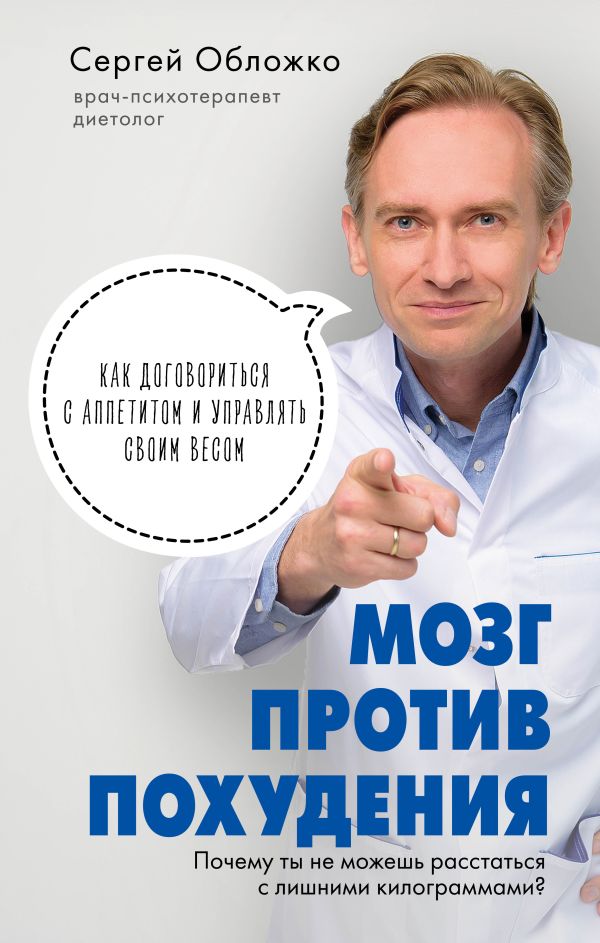 Сергей Обложко
врач-психотерапевт
диетолог

КАК ДОГОВОРИТЬСЯ С АППЕТИТОМ И УПРАВЛЯТЬ СВОИМ ВЕСОМ

МОЗГ ПРОТИВ ПОХУДЕНИЯ

Почему ты не можешь расстаться с лишними килограммами?